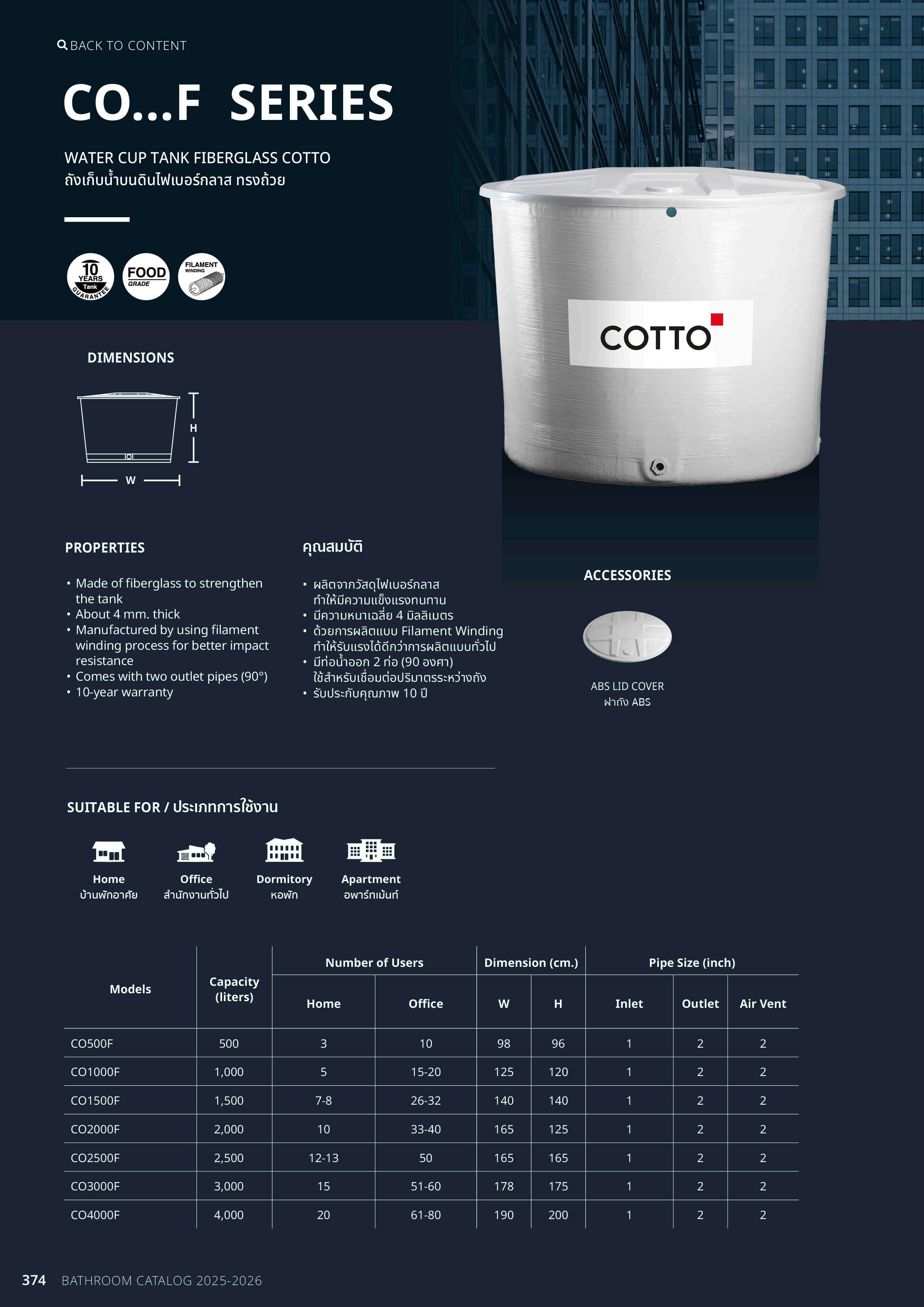 BACK TO CONTENT

CO...F SERIES

WATER CUP TANK FIBERGLASS COTTO
ถังเก็บน้ำบนดินไฟเบอร์กลาส ทรงถ้วย

10 YEARS Tank GUARANTEE

FOOD GRADE

FILAMENT WINDING

COTTO

DIMENSIONS

H

W

PROPERTIES

• Made of fiberglass to strengthen the tank
• About 4 mm. thick
• Manufactured by using filament winding process for better impact resistance
• Comes with two outlet pipes (90°)
• 10-year warranty

คุณสมบัติ

• ผลิตจากวัสดุไฟเบอร์กลาส ทำให้มีความแข็งแรงทนทาน
• มีความหนาเฉลี่ย 4 มิลลิเมตร
• ด้วยการผลิตแบบ Filament Winding ทำให้รับแรงได้ดีกว่าการผลิตแบบทั่วไป
• มีท่อน้ำออก 2 ท่อ (90 องศา) ใช้สำหรับเชื่อมต่อปริมาตรระหว่างถัง
• รับประกันคุณภาพ 10 ปี

ACCESSORIES

ABS LID COVER
ฝาถัง ABS

SUITABLE FOR / ประเภทการใช้งาน

Home
บ้านพักอาศัย

Office
สำนักงานทั่วไป

Dormitory
หอพัก

Apartment
อพาร์ทเม้นท์

| Models | Capacity (liters) | Number of Users: Home | Number of Users: Office | Dimension (cm.): W | Dimension (cm.): H | Pipe Size (inch): Inlet | Pipe Size (inch): Outlet | Pipe Size (inch): Air Vent |
|---|---|---|---|---|---|---|---|---|
| CO500F | 500 | 3 | 10 | 98 | 96 | 1 | 2 | 2 |
| CO1000F | 1,000 | 5 | 15-20 | 125 | 120 | 1 | 2 | 2 |
| CO1500F | 1,500 | 7-8 | 26-32 | 140 | 140 | 1 | 2 | 2 |
| CO2000F | 2,000 | 10 | 33-40 | 165 | 125 | 1 | 2 | 2 |
| CO2500F | 2,500 | 12-13 | 50 | 165 | 165 | 1 | 2 | 2 |
| CO3000F | 3,000 | 15 | 51-60 | 178 | 175 | 1 | 2 | 2 |
| CO4000F | 4,000 | 20 | 61-80 | 190 | 200 | 1 | 2 | 2 |

374 BATHROOM CATALOG 2025-2026